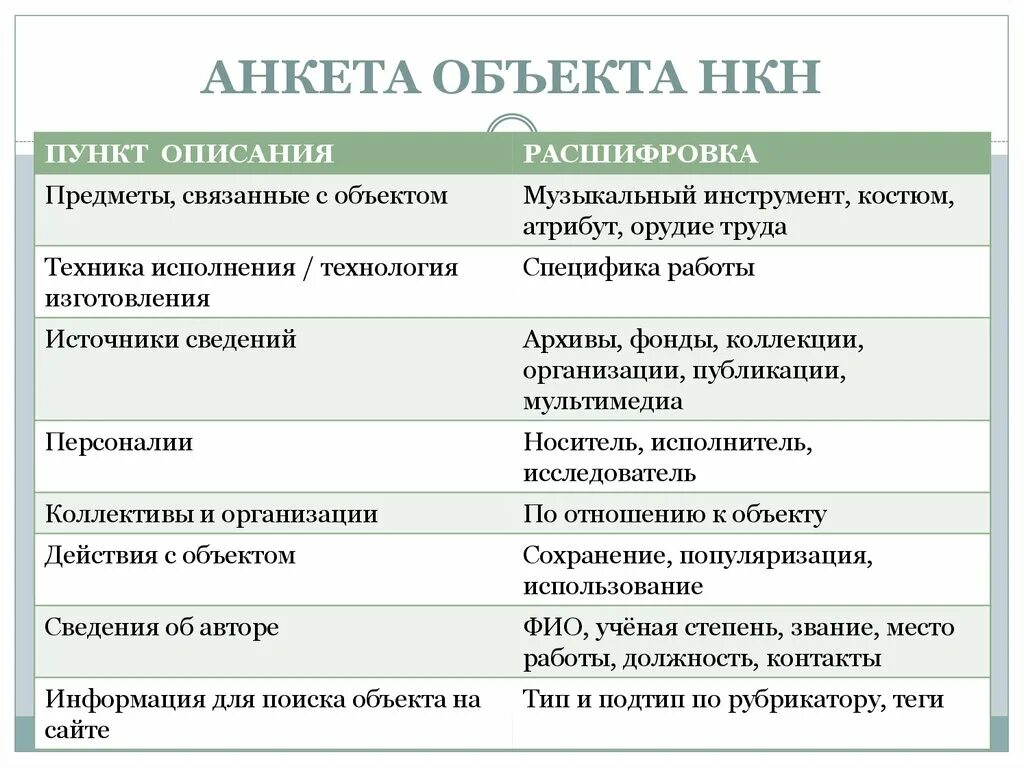 АНКЕТА ОБЪЕКТА НКН

| ПУНКТ ОПИСАНИЯ | РАСШИФРОВКА |
|---|---|
| Предметы, связанные с объектом | Музыкальный инструмент, костюм, атрибут, орудие труда |
| Техника исполнения / технология изготовления | Специфика работы |
| Источники сведений | Архивы, фонды, коллекции, организации, публикации, мультимедиа |
| Персоналии | Носитель, исполнитель, исследователь |
| Коллективы и организации | По отношению к объекту |
| Действия с объектом | Сохранение, популяризация, использование |
| Сведения об авторе | ФИО, учёная степень, звание, место работы, должность, контакты |
| Информация для поиска объекта на сайте | Тип и подтип по рубрикатору, теги |